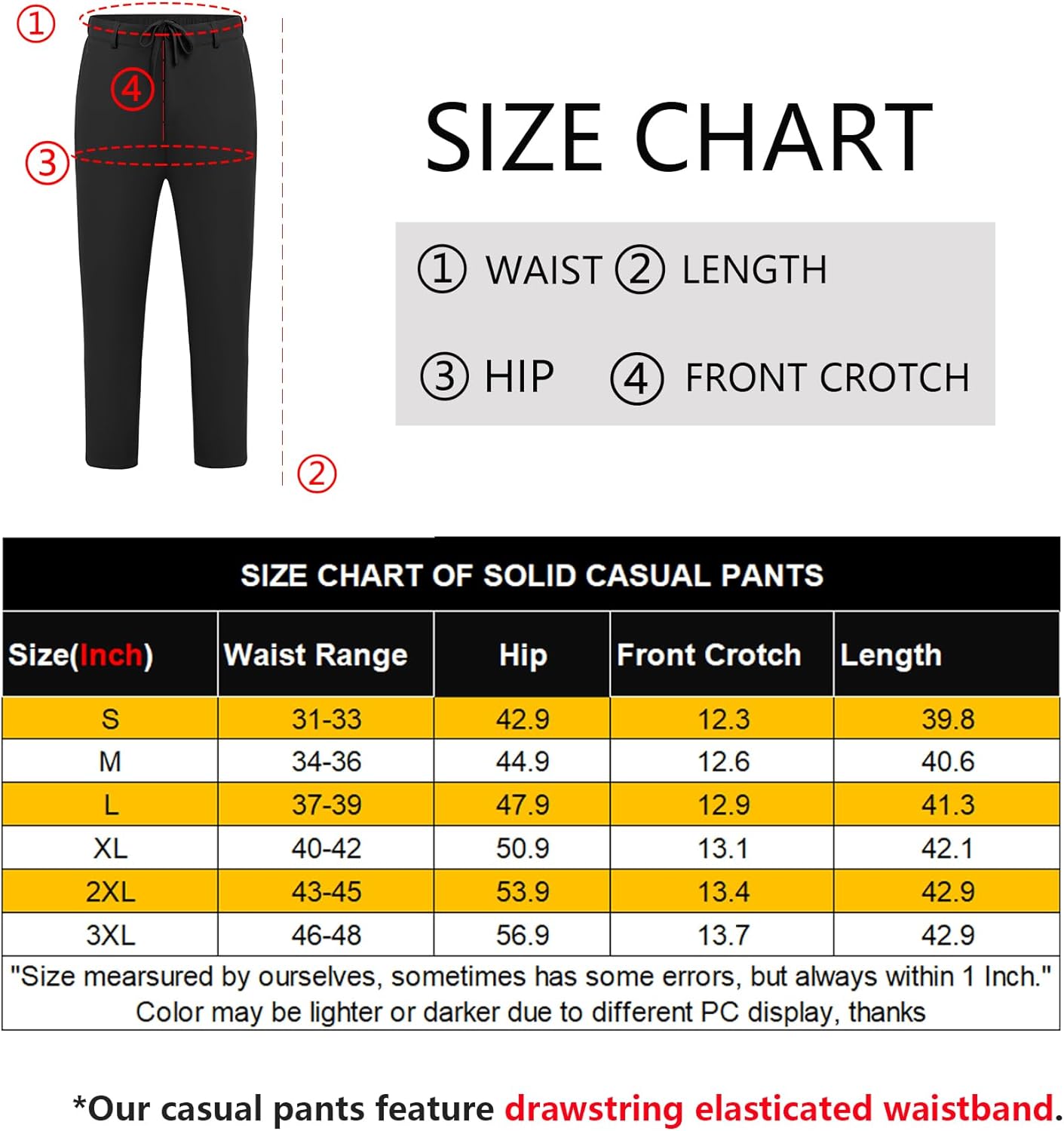 ①
④
③
②

SIZE CHART

① WAIST ② LENGTH

③ HIP ④ FRONT CROTCH

SIZE CHART OF SOLID CASUAL PANTS

| Size(Inch) | Waist Range | Hip | Front Crotch | Length |
|---|---|---|---|---|
| S | 31-33 | 42.9 | 12.3 | 39.8 |
| M | 34-36 | 44.9 | 12.6 | 40.6 |
| L | 37-39 | 47.9 | 12.9 | 41.3 |
| XL | 40-42 | 50.9 | 13.1 | 42.1 |
| 2XL | 43-45 | 53.9 | 13.4 | 42.9 |
| 3XL | 46-48 | 56.9 | 13.7 | 42.9 |

"Size mearsured by ourselves, sometimes has some errors, but always within 1 Inch." Color may be lighter or darker due to different PC display, thanks

*Our casual pants feature drawstring elasticated waistband.